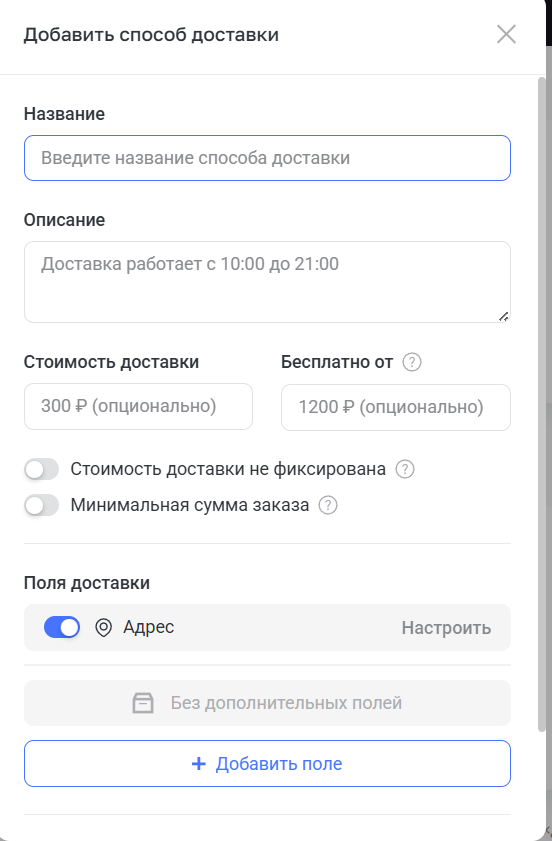 Добавить способ доставки

Название

Введите название способа доставки

Описание

Доставка работает с 10:00 до 21:00

Стоимость доставки

300 ₽ (опционально)

Бесплатно от ?

1200 ₽ (опционально)

Стоимость доставки не фиксирована ?

Минимальная сумма заказа ?

Поля доставки

Адрес

Настроить

Без дополнительных полей

+ Добавить поле